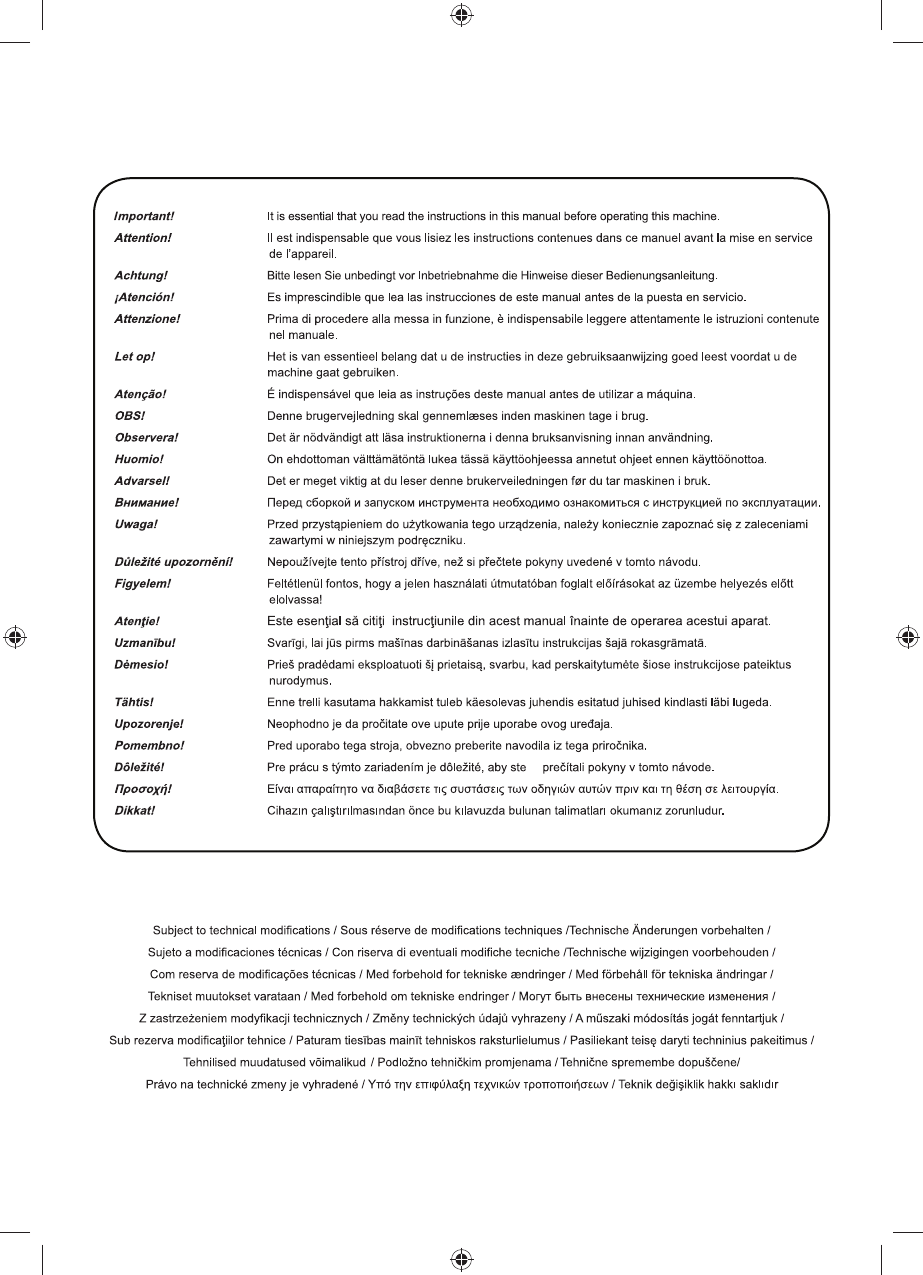 | | |
|---|---|
| Important! | It is essential that you read the instructions in this manual before operating this machine. |
| Attention! | Il est indispensable que vous lisiez les instructions contenues dans ce manuel avant la mise en service de l'appareil. |
| Achtung! | Bitte lesen Sie unbedingt vor Inbetriebnahme die Hinweise dieser Bedienungsanleitung. |
| ¡Atención! | Es imprescindible que lea las instrucciones de este manual antes de la puesta en servicio. |
| Attenzione! | Prima di procedere alla messa in funzione, è indispensabile leggere attentamente le istruzioni contenute nel manuale. |
| Let op! | Het is van essentieel belang dat u de instructies in deze gebruiksaanwijzing goed leest voordat u de machine gaat gebruiken. |
| Atenção! | É indispensável que leia as instruções deste manual antes de utilizar a máquina. |
| OBS! | Denne brugervejledning skal gennemlæses inden maskinen tage i brug. |
| Observera! | Det är nödvändigt att läsa instruktionerna i denna bruksanvisning innan användning. |
| Huomio! | On ehdottoman välttämätöntä lukea tässä käyttöohjeessa annetut ohjeet ennen käyttöönottoa. |
| Advarsel! | Det er meget viktig at du leser denne brukerveiledningen før du tar maskinen i bruk. |
| Внимание! | Перед сборкой и запуском инструмента необходимо ознакомиться с инструкцией по эксплуатации. |
| Uwaga! | Przed przystąpieniem do użytkowania tego urządzenia, należy koniecznie zapoznać się z zaleceniami zawartymi w niniejszym podręczniku. |
| Důležité upozornění! | Nepoužívejte tento přístroj dříve, než si přečtete pokyny uvedené v tomto návodu. |
| Figyelem! | Feltétlenül fontos, hogy a jelen használati útmutatóban foglalt előírásokat az üzembe helyezés előtt elolvassa! |
| Atenţie! | Este esenţial să citiţi instrucţiunile din acest manual înainte de operarea acestui aparat. |
| Uzmanību! | Svarīgi, lai jūs pirms mašīnas darbināšanas izlasītu instrukcijas šajā rokasgrāmatā. |
| Dėmesio! | Prieš pradėdami eksploatuoti šį prietaisą, svarbu, kad perskaitytumėte šiose instrukcijose pateiktus nurodymus. |
| Tähtis! | Enne trelli kasutama hakkamist tuleb käesolevas juhendis esitatud juhised kindlasti läbi lugeda. |
| Upozorenje! | Neophodno je da pročitate ove upute prije uporabe ovog uređaja. |
| Pomembno! | Pred uporabo tega stroja, obvezno preberite navodila iz tega priročnika. |
| Dôležité! | Pre prácu s týmto zariadením je dôležité, aby ste prečítali pokyny v tomto návode. |
| Προσοχή! | Είναι απαραίτητο να διαβάσετε τις συστάσεις των οδηγιών αυτών πριν και τη θέση σε λειτουργία. |
| Dikkat! | Cihazın çalıştırılmasından önce bu kılavuzda bulunan talimatları okumanız zorunludur. |

Subject to technical modifications / Sous réserve de modifications techniques /Technische Änderungen vorbehalten / Sujeto a modificaciones técnicas / Con riserva di eventuali modifiche tecniche /Technische wijzigingen voorbehouden / Com reserva de modificações técnicas / Med forbehold for tekniske ændringer / Med förbehåll för tekniska ändringar / Tekniset muutokset varataan / Med forbehold om tekniske endringer / Могут быть внесены технические изменения / Z zastrzeżeniem modyfikacji technicznych / Změny technických údajů vyhrazeny / A műszaki módosítás jogát fenntartjuk / Sub rezerva modificaţiilor tehnice / Paturam tiesības mainīt tehniskos raksturlielumus / Pasiliekant teisę daryti techninius pakeitimus / Tehnilised muudatused võimalikud / Podložno tehničkim promjenama / Tehnične spremembe dopuščene/ Právo na technické zmeny je vyhradené / Υπό την επιφύλαξη τεχνικών τροποποιήσεων / Teknik değişiklik hakkı saklıdır